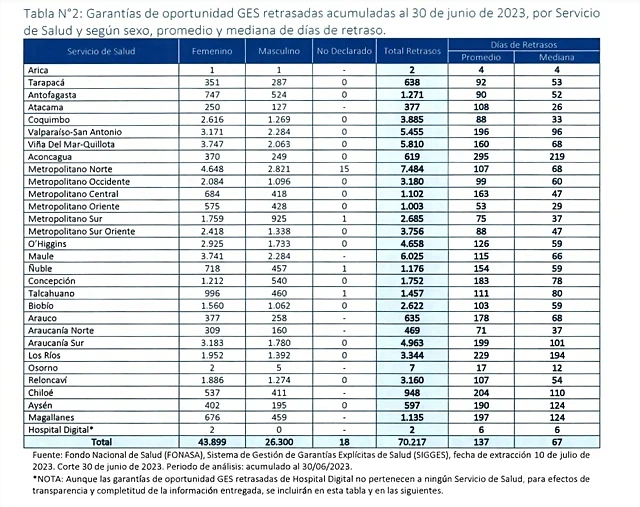 Tabla N°2: Garantías de oportunidad GES retrasadas acumuladas al 30 de junio de 2023, por Servicio de Salud y según sexo, promedio y mediana de días de retraso.

| Servicio de Salud | Femenino | Masculino | No Declarado | Total Retrasos | Días de Retrasos Promedio | Días de Retrasos Mediana |
|---|---|---|---|---|---|---|
| Arica | 1 | 1 | - | 2 | 4 | 4 |
| Tarapacá | 351 | 287 | 0 | 638 | 92 | 53 |
| Antofagasta | 747 | 524 | 0 | 1.271 | 90 | 52 |
| Atacama | 250 | 127 | - | 377 | 108 | 26 |
| Coquimbo | 2.616 | 1.269 | 0 | 3.885 | 88 | 33 |
| Valparaíso-San Antonio | 3.171 | 2.284 | 0 | 5.455 | 196 | 96 |
| Viña Del Mar-Quillota | 3.747 | 2.063 | 0 | 5.810 | 160 | 68 |
| Aconcagua | 370 | 249 | 0 | 619 | 295 | 219 |
| Metropolitano Norte | 4.648 | 2.821 | 15 | 7.484 | 107 | 68 |
| Metropolitano Occidente | 2.084 | 1.096 | 0 | 3.180 | 99 | 60 |
| Metropolitano Central | 684 | 418 | 0 | 1.102 | 163 | 47 |
| Metropolitano Oriente | 575 | 428 | 0 | 1.003 | 53 | 29 |
| Metropolitano Sur | 1.759 | 925 | 1 | 2.685 | 75 | 37 |
| Metropolitano Sur Oriente | 2.418 | 1.338 | 0 | 3.756 | 88 | 47 |
| O'Higgins | 2.925 | 1.733 | 0 | 4.658 | 126 | 59 |
| Maule | 3.741 | 2.284 | - | 6.025 | 115 | 66 |
| Ñuble | 718 | 457 | 1 | 1.176 | 154 | 59 |
| Concepción | 1.212 | 540 | 0 | 1.752 | 183 | 78 |
| Talcahuano | 996 | 460 | 1 | 1.457 | 111 | 80 |
| Biobío | 1.560 | 1.062 | 0 | 2.622 | 103 | 59 |
| Arauco | 377 | 258 | - | 635 | 178 | 68 |
| Araucanía Norte | 309 | 160 | - | 469 | 71 | 37 |
| Araucanía Sur | 3.183 | 1.780 | 0 | 4.963 | 199 | 101 |
| Los Ríos | 1.952 | 1.392 | 0 | 3.344 | 229 | 194 |
| Osorno | 2 | 5 | - | 7 | 17 | 12 |
| Reloncaví | 1.886 | 1.274 | 0 | 3.160 | 107 | 54 |
| Chiloé | 537 | 411 | - | 948 | 204 | 110 |
| Aysén | 402 | 195 | 0 | 597 | 190 | 124 |
| Magallanes | 676 | 459 | - | 1.135 | 197 | 124 |
| Hospital Digital* | 2 | 0 | - | 2 | 6 | 6 |
| Total | 43.899 | 26.300 | 18 | 70.217 | 137 | 67 |

Fuente: Fondo Nacional de Salud (FONASA), Sistema de Gestión de Garantías Explícitas de Salud (SIGGES), fecha de extracción 10 de julio de 2023. Corte 30 de junio de 2023. Periodo de análisis: acumulado al 30/06/2023.

*NOTA: Aunque las garantías de oportunidad GES retrasadas de Hospital Digital no pertenecen a ningún Servicio de Salud, para efectos de transparencia y completitud de la información entregada, se incluirán en esta tabla y en las siguientes.